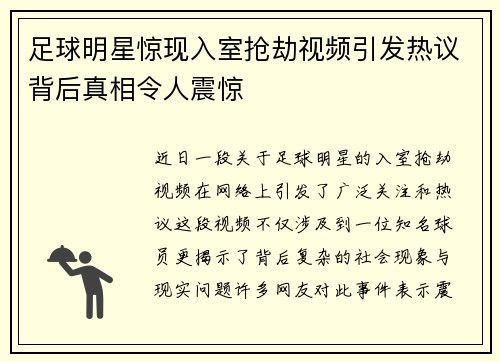 足球明星惊现入室抢劫视频引发热议背后真相令人震惊

近日一段关于足球明星的入室抢劫视频在网络上引发了广泛关注和热议这段视频不仅涉及到一位知名球员更揭示了背后复杂的社会现象与现实问题许多网友对此事件表示震